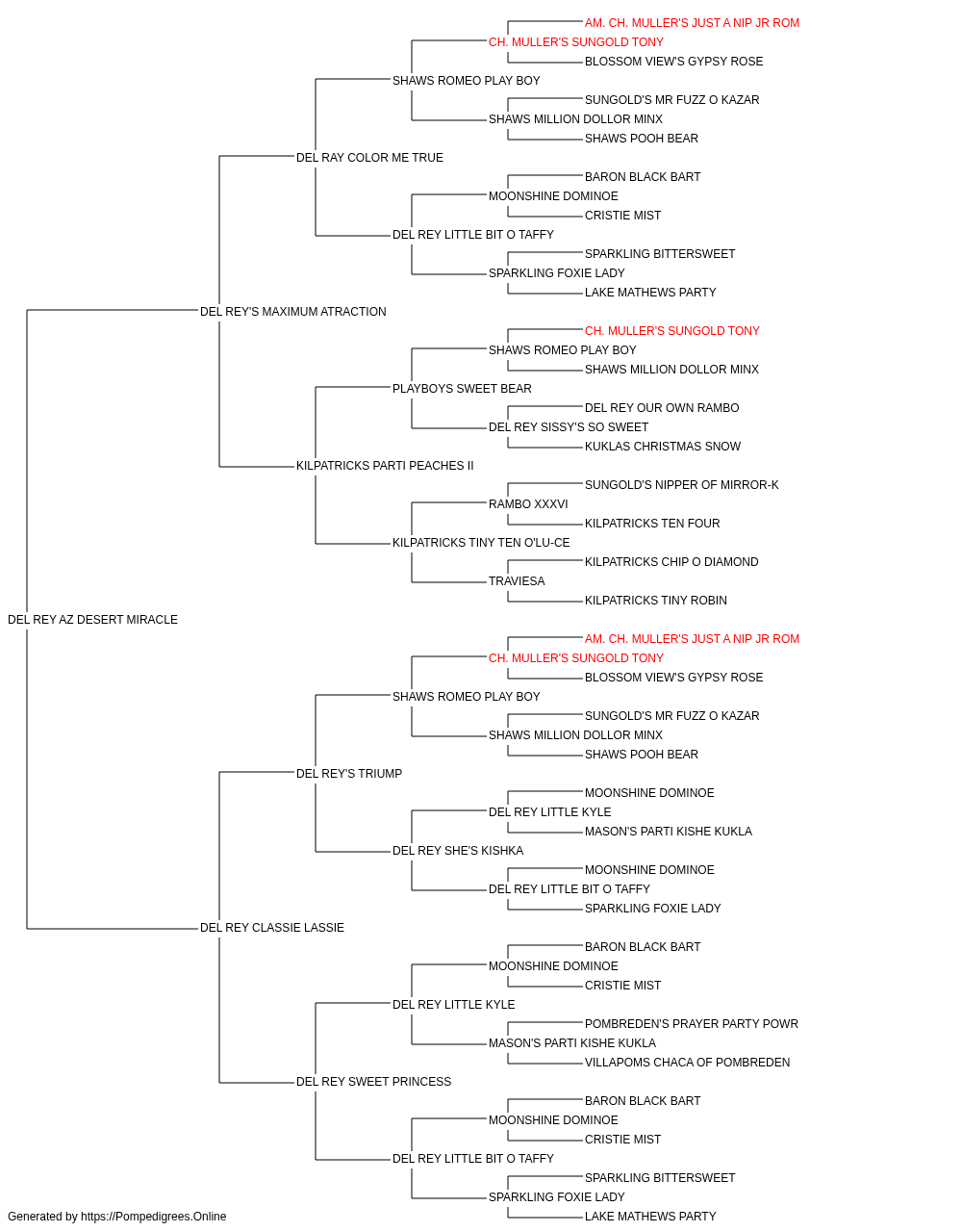 AM. CH. MULLER'S JUST A NIP JR ROM
CH. MULLER'S SUNGOLD TONY
BLOSSOM VIEW'S GYPSY ROSE
SHAWS ROMEO PLAY BOY
SUNGOLD'S MR FUZZ O KAZAR
SHAWS MILLION DOLLOR MINX
SHAWS POOH BEAR
DEL RAY COLOR ME TRUE
BARON BLACK BART
MOONSHINE DOMINOE
CRISTIE MIST
DEL REY LITTLE BIT O TAFFY
SPARKLING BITTERSWEET
SPARKLING FOXIE LADY
LAKE MATHEWS PARTY
DEL REY'S MAXIMUM ATRACTION
CH. MULLER'S SUNGOLD TONY
SHAWS ROMEO PLAY BOY
SHAWS MILLION DOLLOR MINX
PLAYBOYS SWEET BEAR
DEL REY OUR OWN RAMBO
DEL REY SISSY'S SO SWEET
KUKLAS CHRISTMAS SNOW
KILPATRICKS PARTI PEACHES II
SUNGOLD'S NIPPER OF MIRROR-K
RAMBO XXXVI
KILPATRICKS TEN FOUR
KILPATRICKS TINY TEN O'LU-CE
KILPATRICKS CHIP O DIAMOND
TRAVIESA
KILPATRICKS TINY ROBIN
DEL REY AZ DESERT MIRACLE
AM. CH. MULLER'S JUST A NIP JR ROM
CH. MULLER'S SUNGOLD TONY
BLOSSOM VIEW'S GYPSY ROSE
SHAWS ROMEO PLAY BOY
SUNGOLD'S MR FUZZ O KAZAR
SHAWS MILLION DOLLOR MINX
SHAWS POOH BEAR
DEL REY'S TRIUMP
MOONSHINE DOMINOE
DEL REY LITTLE KYLE
MASON'S PARTI KISHE KUKLA
DEL REY SHE'S KISHKA
MOONSHINE DOMINOE
DEL REY LITTLE BIT O TAFFY
SPARKLING FOXIE LADY
DEL REY CLASSIE LASSIE
BARON BLACK BART
MOONSHINE DOMINOE
CRISTIE MIST
DEL REY LITTLE KYLE
POMBREDEN'S PRAYER PARTY POWR
MASON'S PARTI KISHE KUKLA
VILLAPOMS CHACA OF POMBREDEN
DEL REY SWEET PRINCESS
BARON BLACK BART
MOONSHINE DOMINOE
CRISTIE MIST
DEL REY LITTLE BIT O TAFFY
SPARKLING BITTERSWEET
SPARKLING FOXIE LADY
LAKE MATHEWS PARTY
Generated by https://Pompedigrees.Online